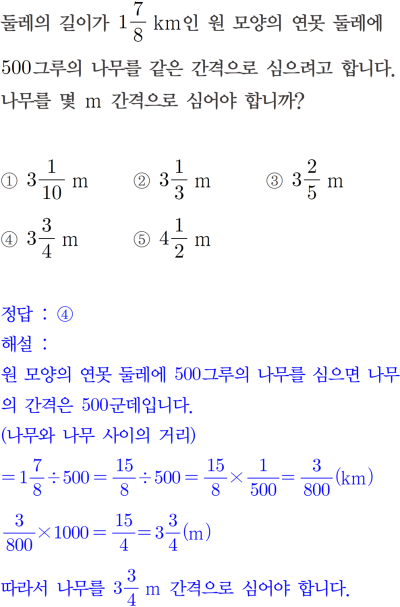 둘레의 길이가 $1\frac{7}{8}$ km인 원 모양의 연못 둘레에 500그루의 나무를 같은 간격으로 심으려고 합니다. 나무를 몇 m 간격으로 심어야 합니까?

① $3\frac{1}{10}$ m ② $3\frac{1}{3}$ m ③ $3\frac{2}{5}$ m
④ $3\frac{3}{4}$ m ⑤ $4\frac{1}{2}$ m

정답 : ④
해설 :
원 모양의 연못 둘레에 500그루의 나무를 심으면 나무의 간격은 500군데입니다.
(나무와 나무 사이의 거리)
$=1\frac{7}{8}\div500=\frac{15}{8}\div500=\frac{15}{8}\times\frac{1}{500}=\frac{3}{800}$(km)
$\frac{3}{800}\times1000=\frac{15}{4}=3\frac{3}{4}$(m)
따라서 나무를 $3\frac{3}{4}$ m 간격으로 심어야 합니다.